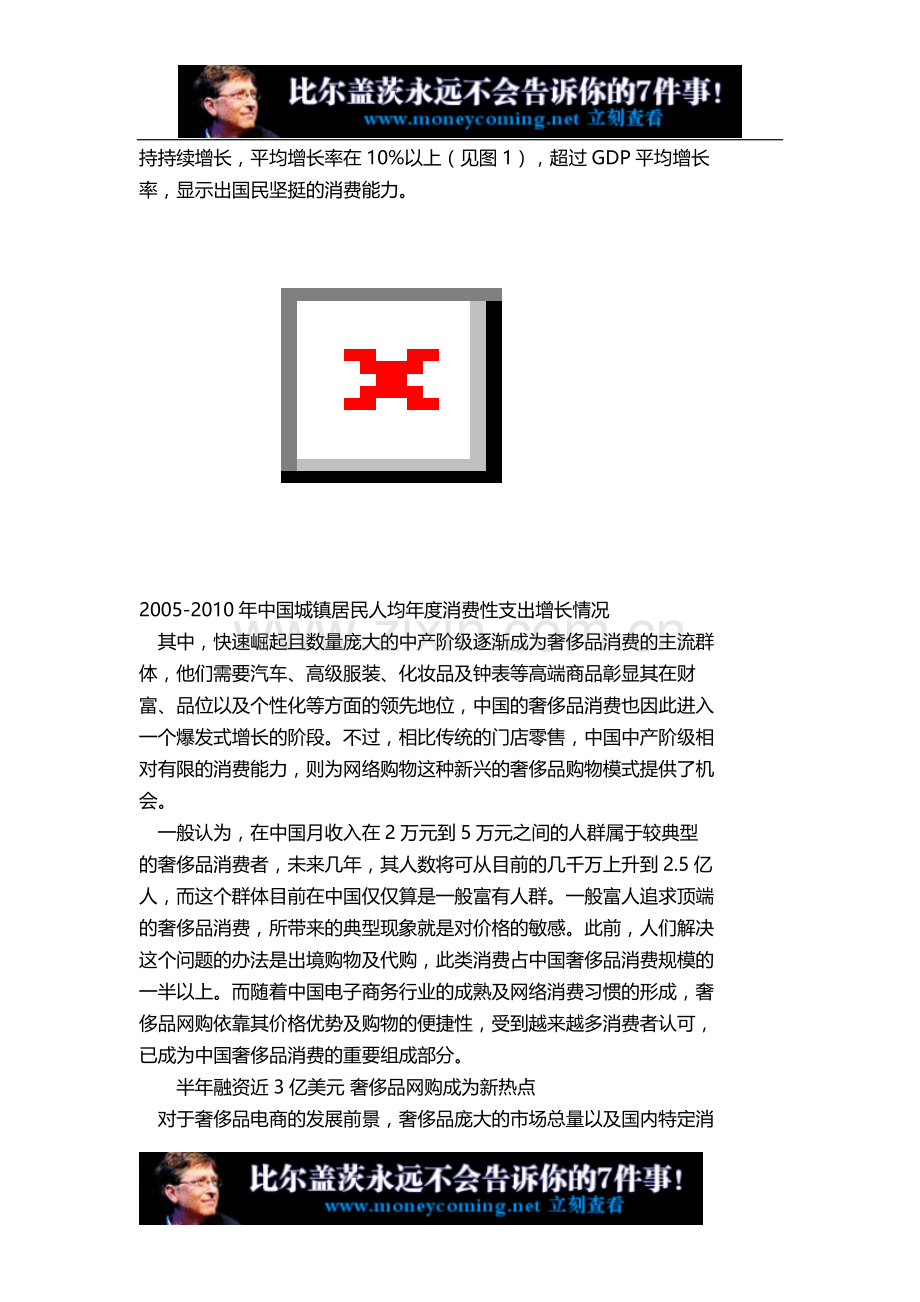 比尔盖茨永远不会告诉你的7件事!
www.moneycoming.net 立刻查看

持持续增长，平均增长率在 10%以上（见图 1），超过 GDP 平均增长率，显示出国民坚挺的消费能力。

2005-2010 年中国城镇居民人均年度消费性支出增长情况

其中，快速崛起且数量庞大的中产阶级逐渐成为奢侈品消费的主流群体，他们需要汽车、高级服装、化妆品及钟表等高端商品彰显其在财富、品位以及个性化等方面的领先地位，中国的奢侈品消费也因此进入一个爆发式增长的阶段。不过，相比传统的门店零售，中国中产阶级相对有限的消费能力，则为网络购物这种新兴的奢侈品购物模式提供了机会。

一般认为，在中国月收入在 2 万元到 5 万元之间的人群属于较典型的奢侈品消费者，未来几年，其人数将可从目前的几千万上升到 2.5 亿人，而这个群体目前在中国仅仅算是一般富有人群。一般富人追求顶端的奢侈品消费，所带来的典型现象就是对价格的敏感。此前，人们解决这个问题的办法是出境购物及代购，此类消费占中国奢侈品消费规模的一半以上。而随着中国电子商务行业的成熟及网络消费习惯的形成，奢侈品网购依靠其价格优势及购物的便捷性，受到越来越多消费者认可，已成为中国奢侈品消费的重要组成部分。

半年融资近 3 亿美元 奢侈品网购成为新热点

对于奢侈品电商的发展前景，奢侈品庞大的市场总量以及国内特定消

比尔盖茨永远不会告诉你的7件事!
www.moneycoming.net 立刻查看